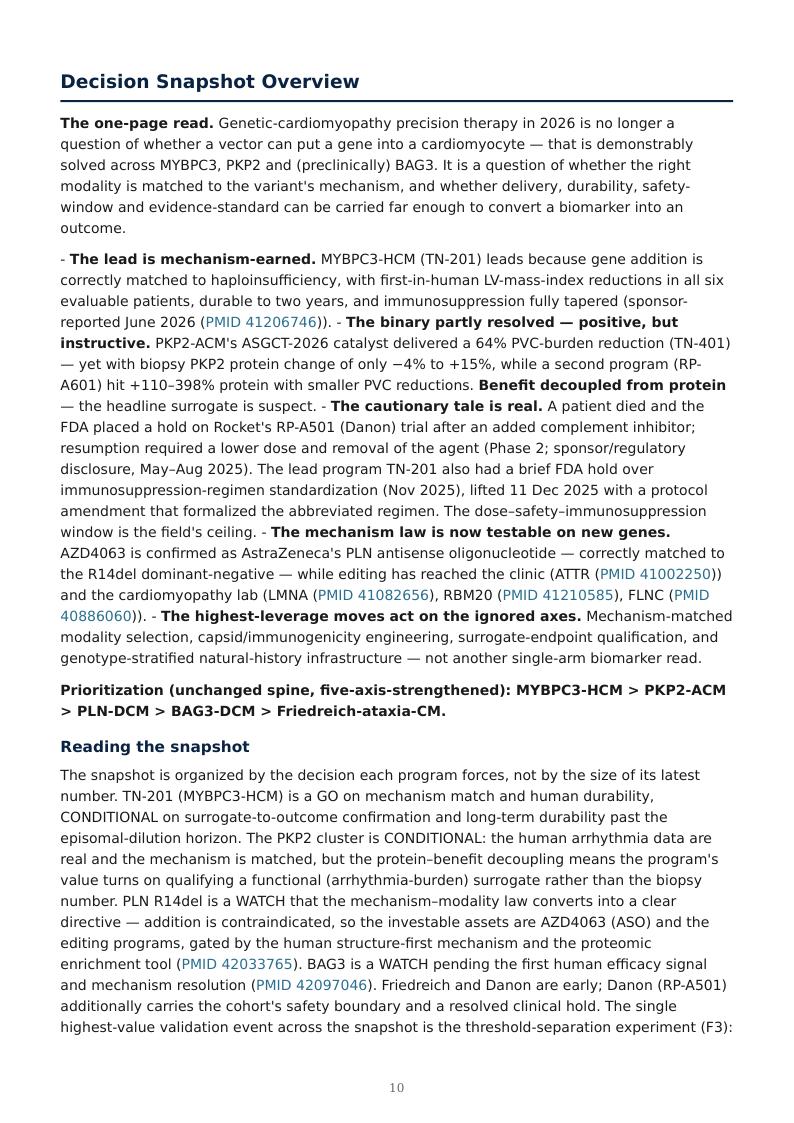 Decision Snapshot Overview

The one-page read. Genetic-cardiomyopathy precision therapy in 2026 is no longer a question of whether a vector can put a gene into a cardiomyocyte — that is demonstrably solved across MYBPC3, PKP2 and (preclinically) BAG3. It is a question of whether the right modality is matched to the variant's mechanism, and whether delivery, durability, safety-window and evidence-standard can be carried far enough to convert a biomarker into an outcome.

- The lead is mechanism-earned. MYBPC3-HCM (TN-201) leads because gene addition is correctly matched to haploinsufficiency, with first-in-human LV-mass-index reductions in all six evaluable patients, durable to two years, and immunosuppression fully tapered (sponsor-reported June 2026 (PMID 41206746)). - The binary partly resolved — positive, but instructive. PKP2-ACM's ASGCT-2026 catalyst delivered a 64% PVC-burden reduction (TN-401) — yet with biopsy PKP2 protein change of only −4% to +15%, while a second program (RP-A601) hit +110–398% protein with smaller PVC reductions. Benefit decoupled from protein — the headline surrogate is suspect. - The cautionary tale is real. A patient died and the FDA placed a hold on Rocket's RP-A501 (Danon) trial after an added complement inhibitor; resumption required a lower dose and removal of the agent (Phase 2; sponsor/regulatory disclosure, May–Aug 2025). The lead program TN-201 also had a brief FDA hold over immunosuppression-regimen standardization (Nov 2025), lifted 11 Dec 2025 with a protocol amendment that formalized the abbreviated regimen. The dose–safety–immunosuppression window is the field's ceiling. - The mechanism law is now testable on new genes. AZD4063 is confirmed as AstraZeneca's PLN antisense oligonucleotide — correctly matched to the R14del dominant-negative — while editing has reached the clinic (ATTR (PMID 41002250)) and the cardiomyopathy lab (LMNA (PMID 41082656), RBM20 (PMID 41210585), FLNC (PMID 40886060)). - The highest-leverage moves act on the ignored axes. Mechanism-matched modality selection, capsid/immunogenicity engineering, surrogate-endpoint qualification, and genotype-stratified natural-history infrastructure — not another single-arm biomarker read.

Prioritization (unchanged spine, five-axis-strengthened): MYBPC3-HCM > PKP2-ACM > PLN-DCM > BAG3-DCM > Friedreich-ataxia-CM.

Reading the snapshot

The snapshot is organized by the decision each program forces, not by the size of its latest number. TN-201 (MYBPC3-HCM) is a GO on mechanism match and human durability, CONDITIONAL on surrogate-to-outcome confirmation and long-term durability past the episomal-dilution horizon. The PKP2 cluster is CONDITIONAL: the human arrhythmia data are real and the mechanism is matched, but the protein–benefit decoupling means the program's value turns on qualifying a functional (arrhythmia-burden) surrogate rather than the biopsy number. PLN R14del is a WATCH that the mechanism–modality law converts into a clear directive — addition is contraindicated, so the investable assets are AZD4063 (ASO) and the editing programs, gated by the human structure-first mechanism and the proteomic enrichment tool (PMID 42033765). BAG3 is a WATCH pending the first human efficacy signal and mechanism resolution (PMID 42097046). Friedreich and Danon are early; Danon (RP-A501) additionally carries the cohort's safety boundary and a resolved clinical hold. The single highest-value validation event across the snapshot is the threshold-separation experiment (F3):

10